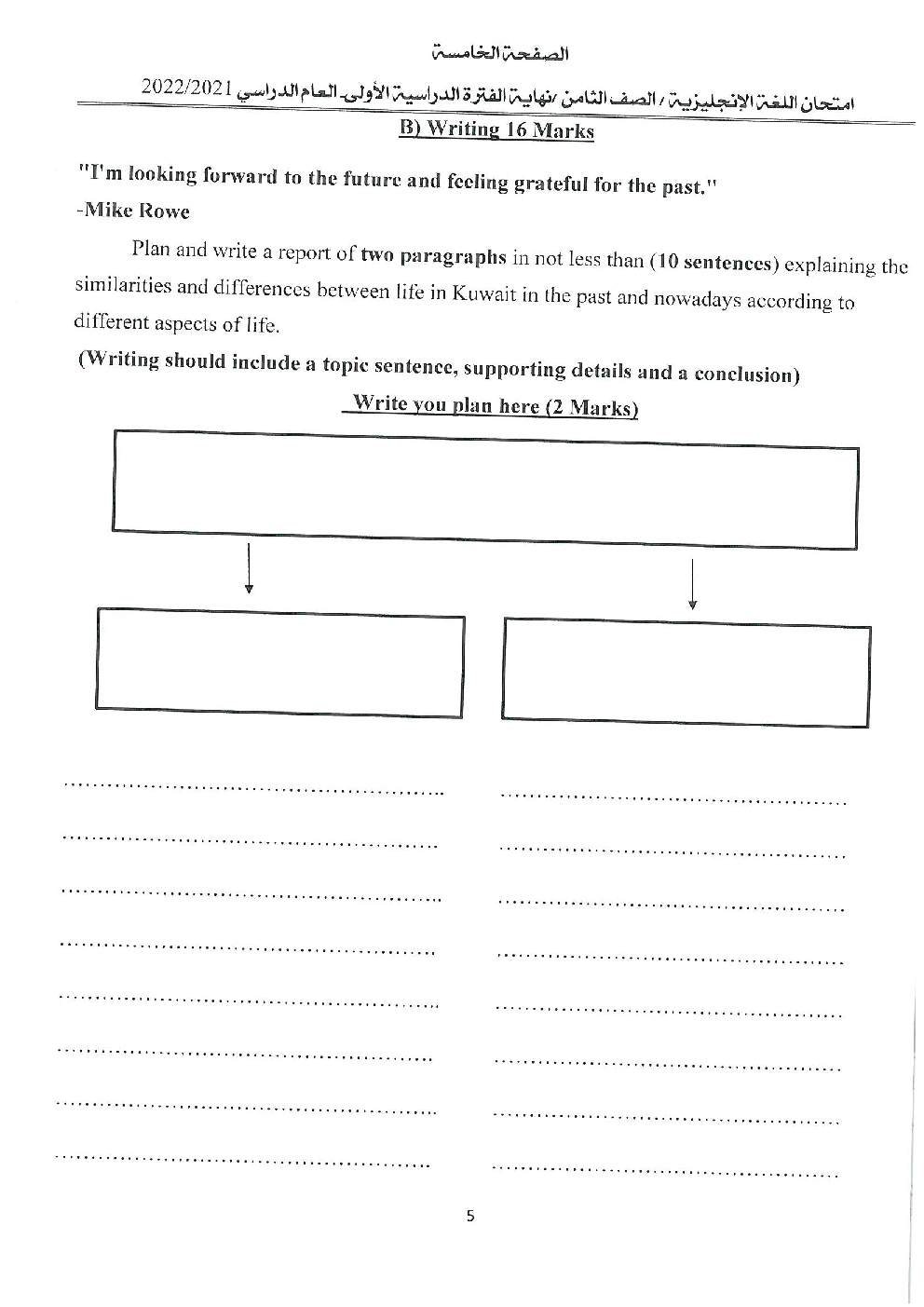 الصفحة الخامسة

امتحان اللغة الإنجليزية / الصف الثامن /نهاية الفترة الدراسية الأولى- العام الدراسي 2022/2021

B) Writing 16 Marks

"I'm looking forward to the future and feeling grateful for the past."
-Mike Rowe

Plan and write a report of two paragraphs in not less than (10 sentences) explaining the similarities and differences between life in Kuwait in the past and nowadays according to different aspects of life.

(Writing should include a topic sentence, supporting details and a conclusion)

Write you plan here (2 Marks)

5